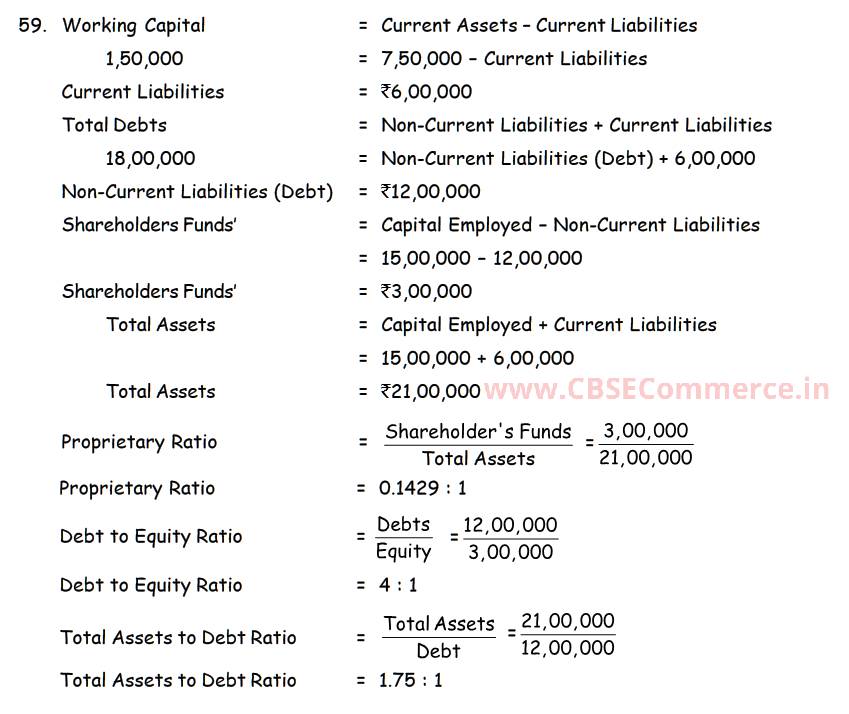 59. Working Capital = Current Assets – Current Liabilities

1,50,000 = 7,50,000 – Current Liabilities

Current Liabilities = ₹6,00,000

Total Debts = Non-Current Liabilities + Current Liabilities

18,00,000 = Non-Current Liabilities (Debt) + 6,00,000

Non-Current Liabilities (Debt) = ₹12,00,000

Shareholders Funds' = Capital Employed – Non-Current Liabilities

= 15,00,000 – 12,00,000

Shareholders Funds' = ₹3,00,000

Total Assets = Capital Employed + Current Liabilities

= 15,00,000 + 6,00,000

Total Assets = ₹21,00,000 www.CBSECommerce.in

Proprietary Ratio = $\frac{\text{Shareholder's Funds}}{\text{Total Assets}} = \frac{3,00,000}{21,00,000}$

Proprietary Ratio = 0.1429 : 1

Debt to Equity Ratio = $\frac{\text{Debts}}{\text{Equity}} = \frac{12,00,000}{3,00,000}$

Debt to Equity Ratio = 4 : 1

Total Assets to Debt Ratio = $\frac{\text{Total Assets}}{\text{Debt}} = \frac{21,00,000}{12,00,000}$

Total Assets to Debt Ratio = 1.75 : 1